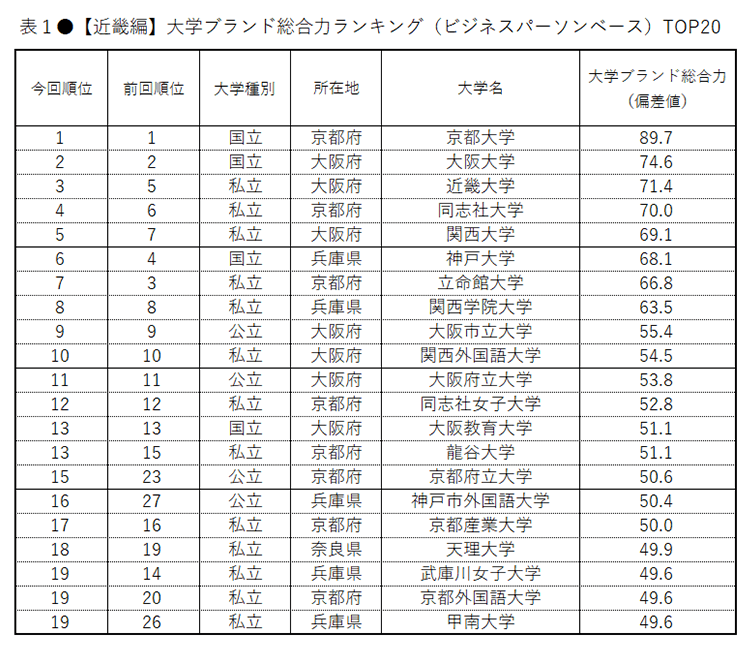 表１●【近畿編】大学ブランド総合力ランキング（ビジネスパーソンベース）TOP20

| 今回順位 | 前回順位 | 大学種別 | 所在地 | 大学名 | 大学ブランド総合力（偏差値） |
|---|---|---|---|---|---|
| 1 | 1 | 国立 | 京都府 | 京都大学 | 89.7 |
| 2 | 2 | 国立 | 大阪府 | 大阪大学 | 74.6 |
| 3 | 5 | 私立 | 大阪府 | 近畿大学 | 71.4 |
| 4 | 6 | 私立 | 京都府 | 同志社大学 | 70.0 |
| 5 | 7 | 私立 | 大阪府 | 関西大学 | 69.1 |
| 6 | 4 | 国立 | 兵庫県 | 神戸大学 | 68.1 |
| 7 | 3 | 私立 | 京都府 | 立命館大学 | 66.8 |
| 8 | 8 | 私立 | 兵庫県 | 関西学院大学 | 63.5 |
| 9 | 9 | 公立 | 大阪府 | 大阪市立大学 | 55.4 |
| 10 | 10 | 私立 | 大阪府 | 関西外国語大学 | 54.5 |
| 11 | 11 | 公立 | 大阪府 | 大阪府立大学 | 53.8 |
| 12 | 12 | 私立 | 京都府 | 同志社女子大学 | 52.8 |
| 13 | 13 | 国立 | 大阪府 | 大阪教育大学 | 51.1 |
| 13 | 15 | 私立 | 京都府 | 龍谷大学 | 51.1 |
| 15 | 23 | 公立 | 京都府 | 京都府立大学 | 50.6 |
| 16 | 27 | 公立 | 兵庫県 | 神戸市外国語大学 | 50.4 |
| 17 | 16 | 私立 | 京都府 | 京都産業大学 | 50.0 |
| 18 | 19 | 私立 | 奈良県 | 天理大学 | 49.9 |
| 19 | 14 | 私立 | 兵庫県 | 武庫川女子大学 | 49.6 |
| 19 | 20 | 私立 | 京都府 | 京都外国語大学 | 49.6 |
| 19 | 26 | 私立 | 兵庫県 | 甲南大学 | 49.6 |